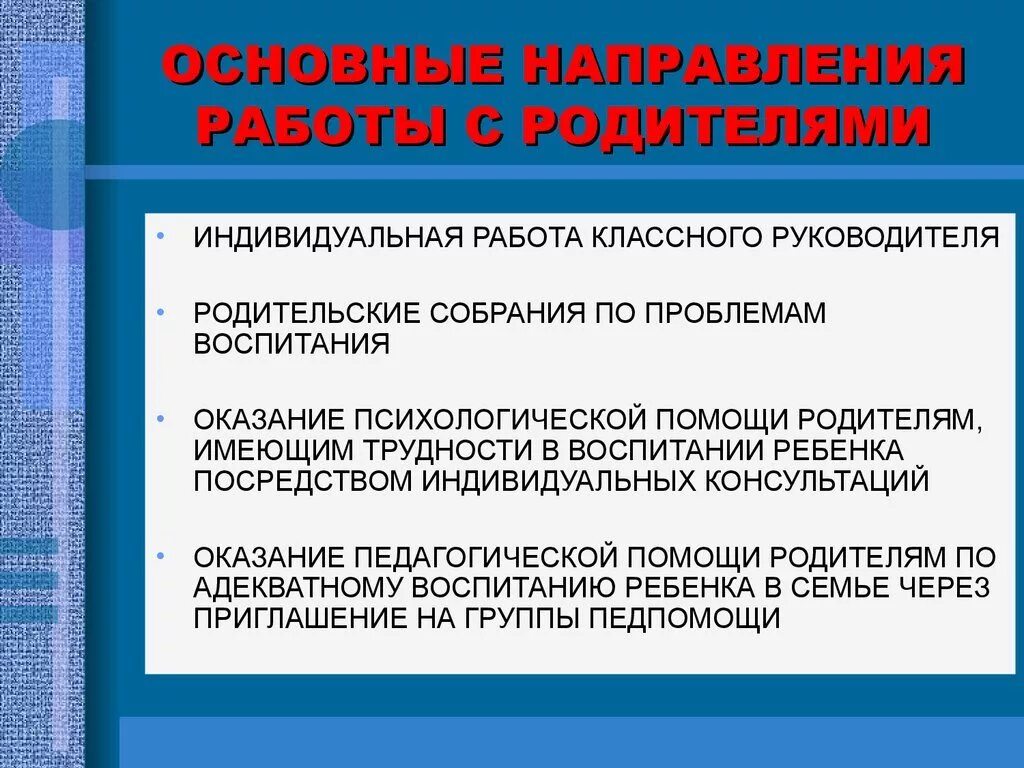 ОСНОВНЫЕ НАПРАВЛЕНИЯ РАБОТЫ С РОДИТЕЛЯМИ

• ИНДИВИДУАЛЬНАЯ РАБОТА КЛАССНОГО РУКОВОДИТЕЛЯ

• РОДИТЕЛЬСКИЕ СОБРАНИЯ ПО ПРОБЛЕМАМ ВОСПИТАНИЯ

• ОКАЗАНИЕ ПСИХОЛОГИЧЕСКОЙ ПОМОЩИ РОДИТЕЛЯМ, ИМЕЮЩИМ ТРУДНОСТИ В ВОСПИТАНИИ РЕБЕНКА ПОСРЕДСТВОМ ИНДИВИДУАЛЬНЫХ КОНСУЛЬТАЦИЙ

• ОКАЗАНИЕ ПЕДАГОГИЧЕСКОЙ ПОМОЩИ РОДИТЕЛЯМ ПО АДЕКВАТНОМУ ВОСПИТАНИЮ РЕБЕНКА В СЕМЬЕ ЧЕРЕЗ ПРИГЛАШЕНИЕ НА ГРУППЫ ПЕДПОМОЩИ